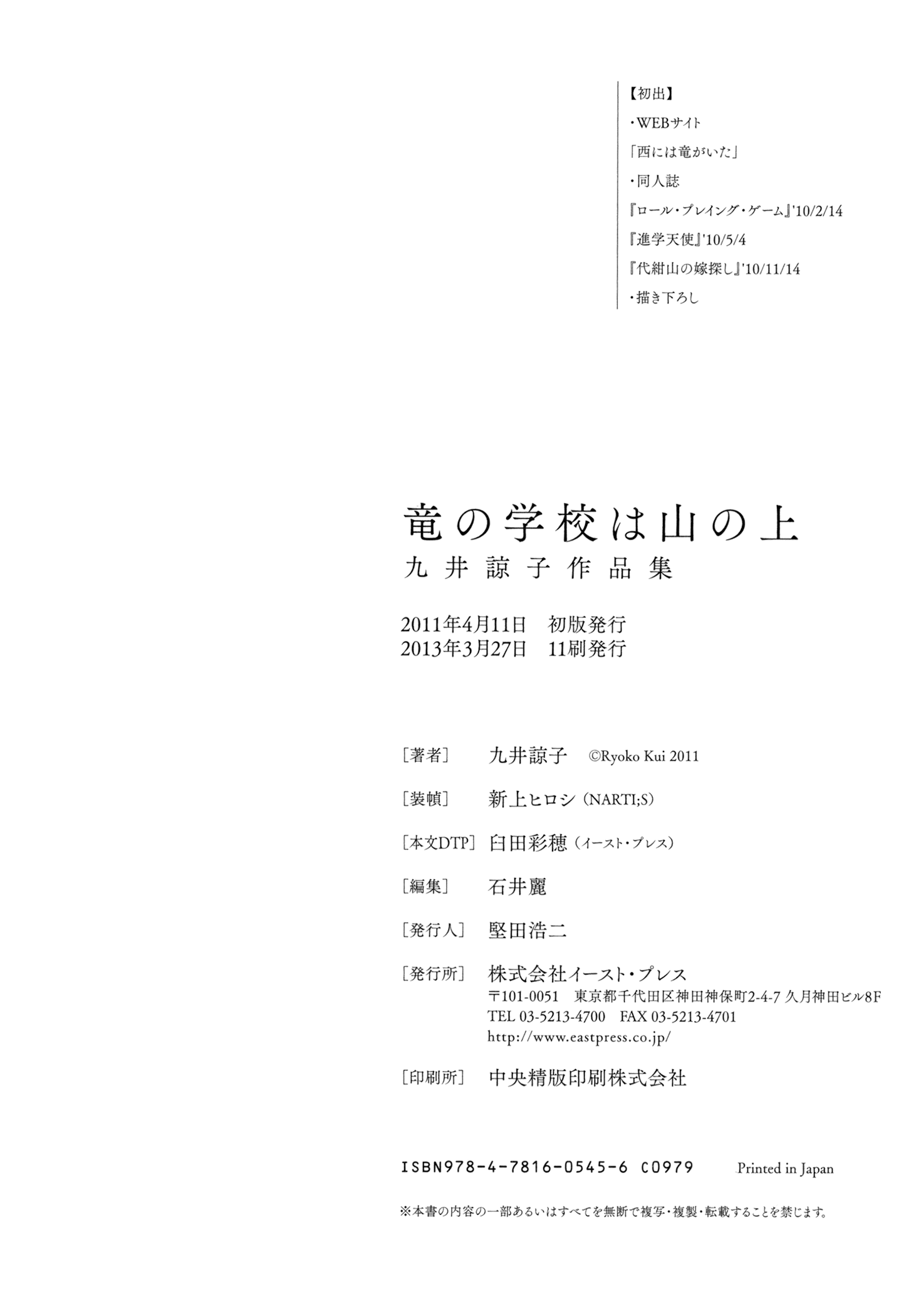 【初出】
・WEBサイト
「西には竜がいた」
・同人誌
『ロール・プレイング・ゲーム』'10/2/14
『進学天使』'10/5/4
『代紺山の嫁探し』'10/11/14
・描き下ろし

竜の学校は山の上
九井諒子作品集

2011年4月11日 初版発行
2013年3月27日 11刷発行

［著者］ 九井諒子 ©Ryoko Kui 2011

［装幀］ 新上ヒロシ（NARTI;S）

［本文DTP］ 臼田彩穂（イースト・プレス）

［編集］ 石井麗

［発行人］ 堅田浩二

［発行所］ 株式会社イースト・プレス
〒101-0051 東京都千代田区神田神保町2-4-7 久月神田ビル8F
TEL 03-5213-4700 FAX 03-5213-4701
http://www.eastpress.co.jp/

［印刷所］ 中央精版印刷株式会社

ISBN978-4-7816-0545-6 C0979 Printed in Japan

※本書の内容の一部あるいはすべてを無断で複写・複製・転載することを禁じます。